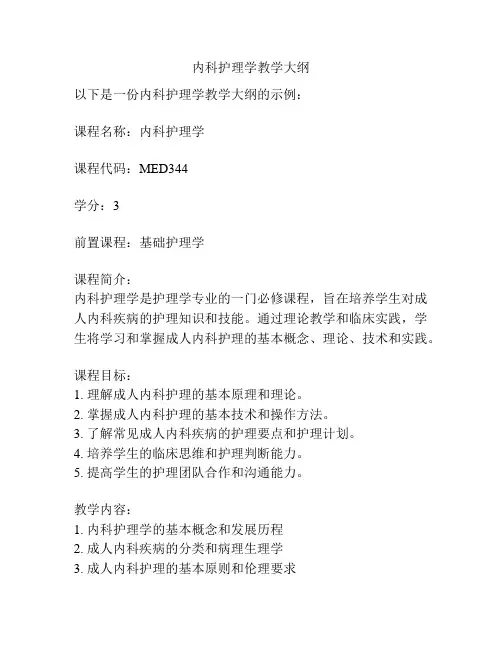 内科护理学教学大纲

以下是一份内科护理学教学大纲的示例：

课程名称：内科护理学

课程代码：MED344

学分：3

前置课程：基础护理学

课程简介：
内科护理学是护理学专业的一门必修课程，旨在培养学生对成人内科疾病的护理知识和技能。通过理论教学和临床实践，学生将学习和掌握成人内科护理的基本概念、理论、技术和实践。

课程目标：
1. 理解成人内科护理的基本原理和理论。
2. 掌握成人内科护理的基本技术和操作方法。
3. 了解常见成人内科疾病的护理要点和护理计划。
4. 培养学生的临床思维和护理判断能力。
5. 提高学生的护理团队合作和沟通能力。

教学内容：
1. 内科护理学的基本概念和发展历程
2. 成人内科疾病的分类和病理生理学
3. 成人内科护理的基本原则和伦理要求